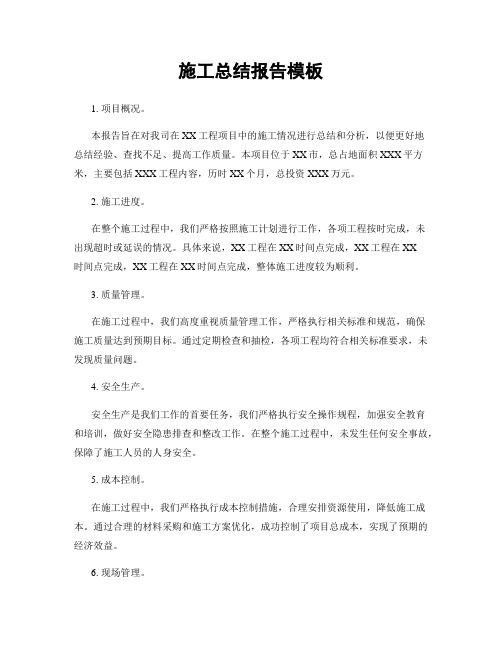 施工总结报告模板

1. 项目概况。

本报告旨在对我司在XX工程项目中的施工情况进行总结和分析，以便更好地总结经验、查找不足、提高工作质量。本项目位于XX市，总占地面积XXX平方米，主要包括XXX工程内容，历时XX个月，总投资XXX万元。

2. 施工进度。

在整个施工过程中，我们严格按照施工计划进行工作，各项工程按时完成，未出现超时或延误的情况。具体来说，XX工程在XX时间点完成，XX工程在XX时间点完成，XX工程在XX时间点完成，整体施工进度较为顺利。

3. 质量管理。

在施工过程中，我们高度重视质量管理工作，严格执行相关标准和规范，确保施工质量达到预期目标。通过定期检查和抽检，各项工程均符合相关标准要求，未发现质量问题。

4. 安全生产。

安全生产是我们工作的首要任务，我们严格执行安全操作规程，加强安全教育和培训，做好安全隐患排查和整改工作。在整个施工过程中，未发生任何安全事故，保障了施工人员的人身安全。

5. 成本控制。

在施工过程中，我们严格执行成本控制措施，合理安排资源使用，降低施工成本。通过合理的材料采购和施工方案优化，成功控制了项目总成本，实现了预期的经济效益。

6. 现场管理。